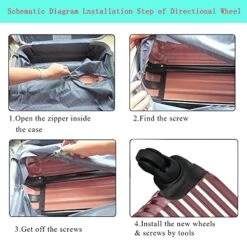 Schematic Diagram Installation Step of Directional Wheel

1.Open the zipper inside the case

2.Find the screw

3.Get off the screws

4.Install the new wheels & screws by tools